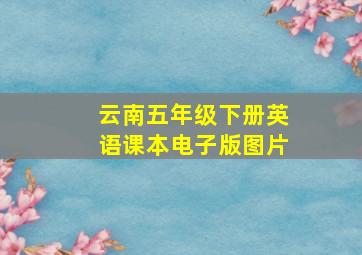 云南五年级下册英语课本电子版图片